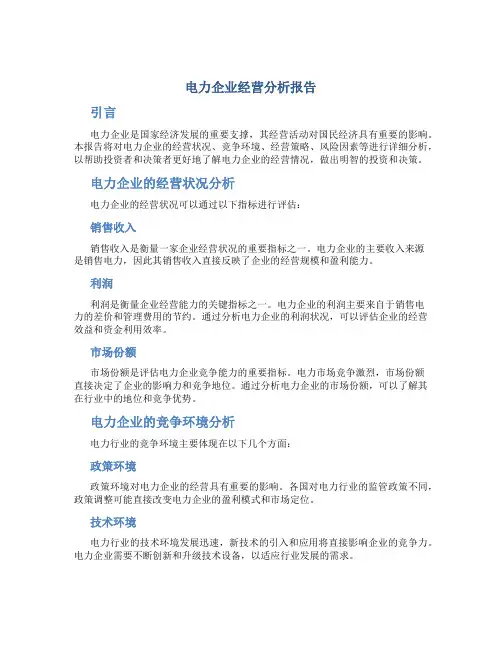 电力企业经营分析报告

引言

电力企业是国家经济发展的重要支撑，其经营活动对国民经济具有重要的影响。本报告将对电力企业的经营状况、竞争环境、经营策略、风险因素等进行详细分析，以帮助投资者和决策者更好地了解电力企业的经营情况，做出明智的投资和决策。

电力企业的经营状况分析

电力企业的经营状况可以通过以下指标进行评估：

销售收入

销售收入是衡量一家企业经营状况的重要指标之一。电力企业的主要收入来源是销售电力，因此其销售收入直接反映了企业的经营规模和盈利能力。

利润

利润是衡量企业经营能力的关键指标之一。电力企业的利润主要来自于销售电力的差价和管理费用的节约。通过分析电力企业的利润状况，可以评估企业的经营效益和资金利用效率。

市场份额

市场份额是评估电力企业竞争能力的重要指标。电力市场竞争激烈，市场份额直接决定了企业的影响力和竞争地位。通过分析电力企业的市场份额，可以了解其在行业中的地位和竞争优势。

电力企业的竞争环境分析

电力行业的竞争环境主要体现在以下几个方面：

政策环境

政策环境对电力企业的经营具有重要的影响。各国对电力行业的监管政策不同，政策调整可能直接改变电力企业的盈利模式和市场定位。

技术环境

电力行业的技术环境发展迅速，新技术的引入和应用将直接影响企业的竞争力。电力企业需要不断创新和升级技术设备，以适应行业发展的需求。